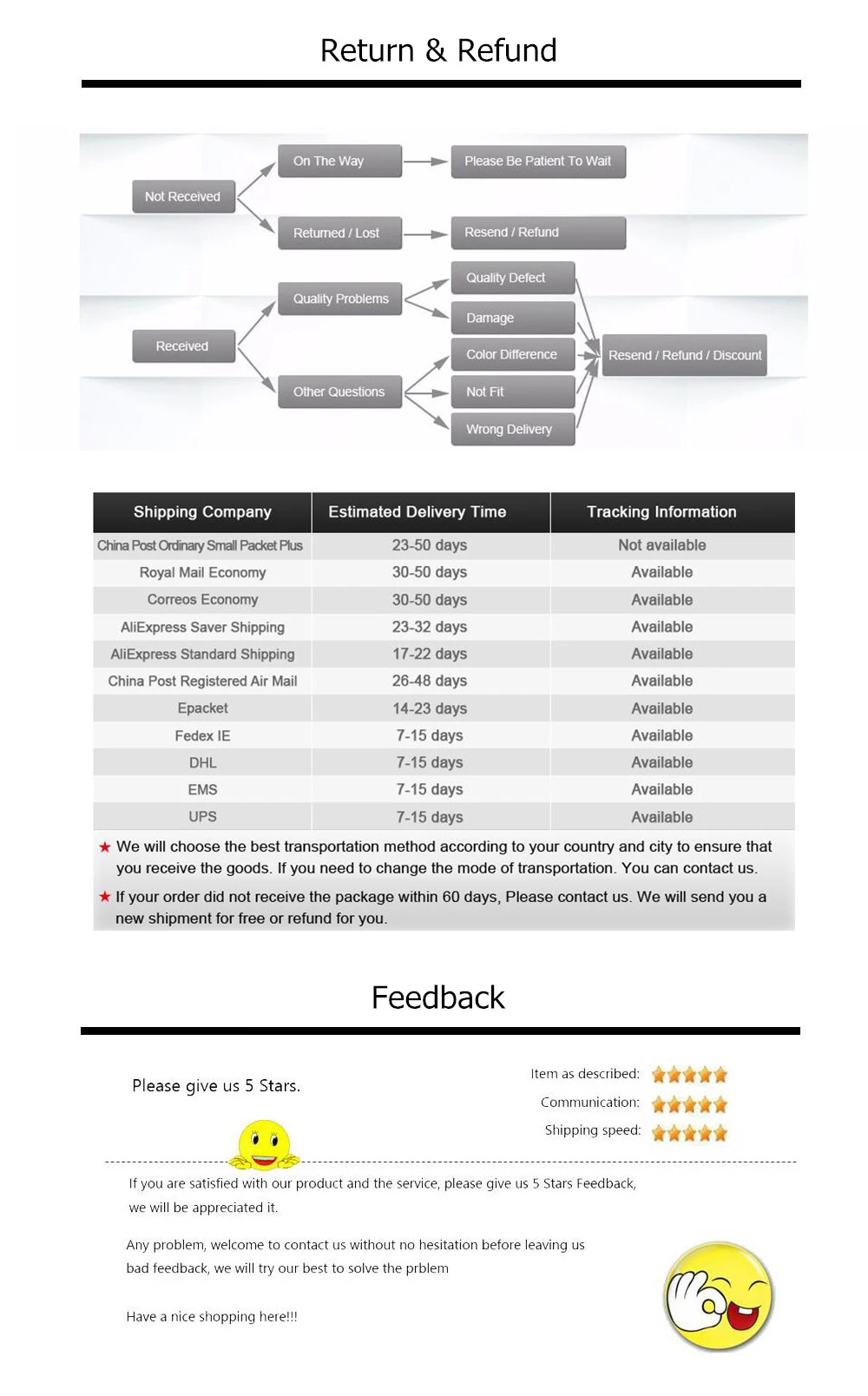 Return & Refund

Not Received
On The Way
Please Be Patient To Wait
Returned / Lost
Resend / Refund

Received
Quality Problems
Quality Defect
Damage
Other Questions
Color Difference
Not Fit
Wrong Delivery
Resend / Refund / Discount

| Shipping Company | Estimated Delivery Time | Tracking Information |
|---|---|---|
| China Post Ordinary Small Packet Plus | 23-50 days | Not available |
| Royal Mail Economy | 30-50 days | Available |
| Correos Economy | 30-50 days | Available |
| AliExpress Saver Shipping | 23-32 days | Available |
| AliExpress Standard Shipping | 17-22 days | Available |
| China Post Registered Air Mail | 26-48 days | Available |
| Epacket | 14-23 days | Available |
| Fedex IE | 7-15 days | Available |
| DHL | 7-15 days | Available |
| EMS | 7-15 days | Available |
| UPS | 7-15 days | Available |

★ We will choose the best transportation method according to your country and city to ensure that you receive the goods. If you need to change the mode of transportation. You can contact us.

★ If your order did not receive the package within 60 days, Please contact us. We will send you a new shipment for free or refund for you.

Feedback

Please give us 5 Stars.

Item as described:
Communication:
Shipping speed:

If you are satisfied with our product and the service, please give us 5 Stars Feedback, we will be appreciated it.

Any problem, welcome to contact us without no hesitation before leaving us bad feedback, we will try our best to solve the prblem

Have a nice shopping here!!!